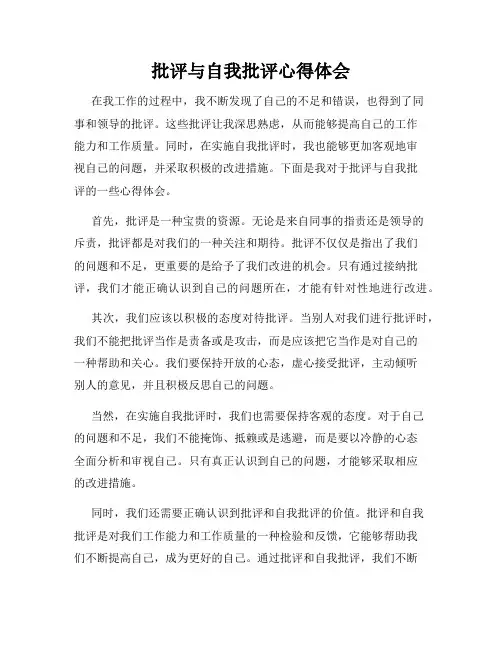 批评与自我批评心得体会

在我工作的过程中，我不断发现了自己的不足和错误，也得到了同事和领导的批评。这些批评让我深思熟虑，从而能够提高自己的工作能力和工作质量。同时，在实施自我批评时，我也能够更加客观地审视自己的问题，并采取积极的改进措施。下面是我对于批评与自我批评的一些心得体会。

首先，批评是一种宝贵的资源。无论是来自同事的指责还是领导的斥责，批评都是对我们的一种关注和期待。批评不仅仅是指出了我们的问题和不足，更重要的是给予了我们改进的机会。只有通过接纳批评，我们才能正确认识到自己的问题所在，才能有针对性地进行改进。

其次，我们应该以积极的态度对待批评。当别人对我们进行批评时，我们不能把批评当作是责备或是攻击，而是应该把它当作是对自己的一种帮助和关心。我们要保持开放的心态，虚心接受批评，主动倾听别人的意见，并且积极反思自己的问题。

当然，在实施自我批评时，我们也需要保持客观的态度。对于自己的问题和不足，我们不能掩饰、抵赖或是逃避，而是要以冷静的心态全面分析和审视自己。只有真正认识到自己的问题，才能够采取相应的改进措施。

同时，我们还需要正确认识到批评和自我批评的价值。批评和自我批评是对我们工作能力和工作质量的一种检验和反馈，它能够帮助我们不断提高自己，成为更好的自己。通过批评和自我批评，我们不断